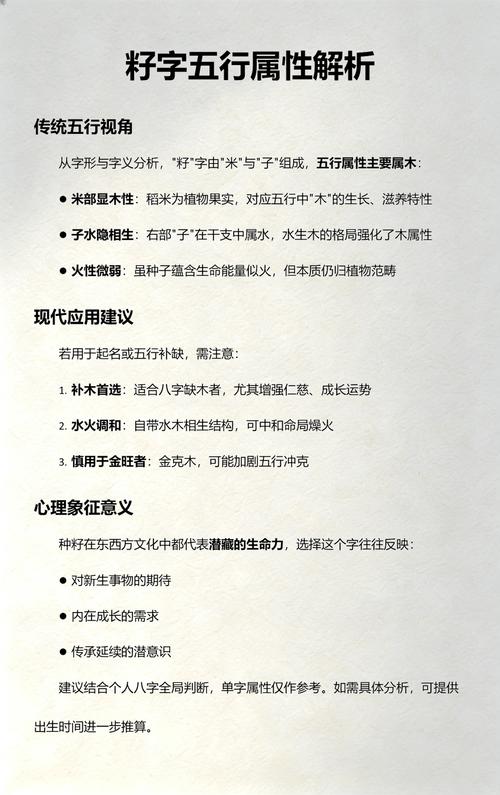 籽字五行属性解析

传统五行视角

从字形与字义分析，"籽"字由"米"与"子"组成，五行属性主要属木：

● 米部显木性：稻米为植物果实，对应五行中"木"的生长、滋养特性

● 子水隐相生：右部"子"在干支中属水，水生木的格局强化了木属性

● 火性微弱：虽种子蕴含生命能量似火，但本质仍归植物范畴

现代应用建议

若用于起名或五行补缺，需注意：

1. 补木首选：适合八字缺木者，尤其增强仁慈、成长运势

2. 水火调和：自带水木相生结构，可中和命局燥火

3. 慎用于金旺者：金克木，可能加剧五行冲克

心理象征意义

种籽在东西方文化中都代表潜藏的生命力，选择这个字往往反映：

● 对新生事物的期待

● 内在成长的需求

● 传承延续的潜意识

建议结合个人八字全局判断，单字属性仅作参考。如需具体分析，可提供出生时间进一步推算。